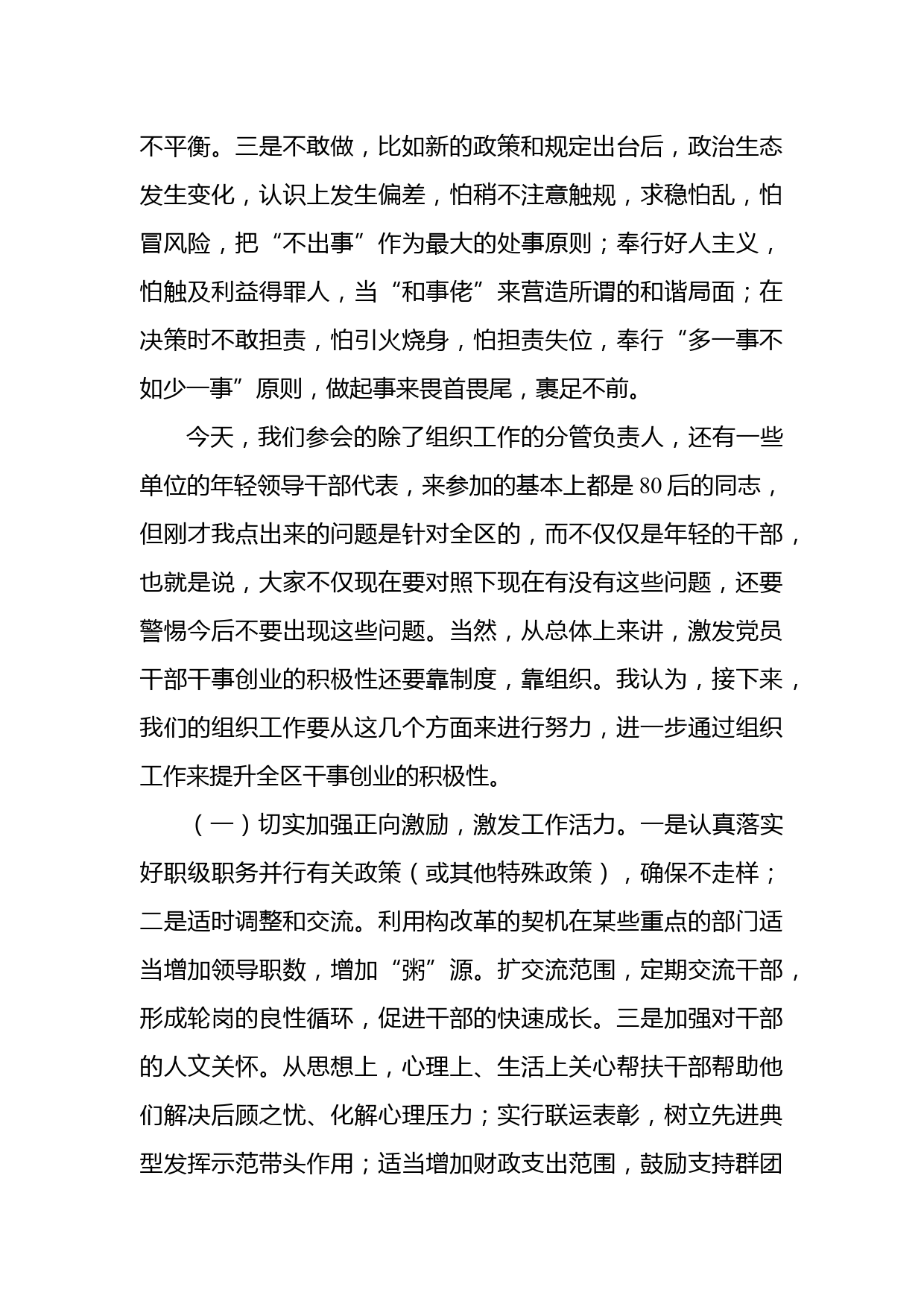 不平衡。三是不敢做，比如新的政策和规定出台后，政治生态发生变化，认识上发生偏差，怕稍不注意触规，求稳怕乱，怕冒风险，把“不出事”作为最大的处事原则；奉行好人主义，怕触及利益得罪人，当“和事佬”来营造所谓的和谐局面；在决策时不敢担责，怕引火烧身，怕担责失位，奉行“多一事不如少一事”原则，做起事来畏首畏尾，裹足不前。

今天，我们参会的除了组织工作的分管负责人，还有一些单位的年轻领导干部代表，来参加的基本上都是80后的同志，但刚才我点出来的问题是针对全区的，而不仅仅是年轻的干部，也就是说，大家不仅现在要对照下现在有没有这些问题，还要警惕今后不要出现这些问题。当然，从总体上来讲，激发党员干部干事创业的积极性还要靠制度，靠组织。我认为，接下来，我们的组织工作要从这几个方面来进行努力，进一步通过组织工作来提升全区干事创业的积极性。

（一）切实加强正向激励，激发工作活力。一是认真落实好职级职务并行有关政策（或其他特殊政策），确保不走样；二是适时调整和交流。利用构改革的契机在某些重点的部门适当增加领导职数，增加“粥”源。扩交流范围，定期交流干部，形成轮岗的良性循环，促进干部的快速成长。三是加强对干部的人文关怀。从思想上，心理上、生活上关心帮扶干部帮助他们解决后顾之忧、化解心理压力；实行联运表彰，树立先进典型发挥示范带头作用；适当增加财政支出范围，鼓励支持群团